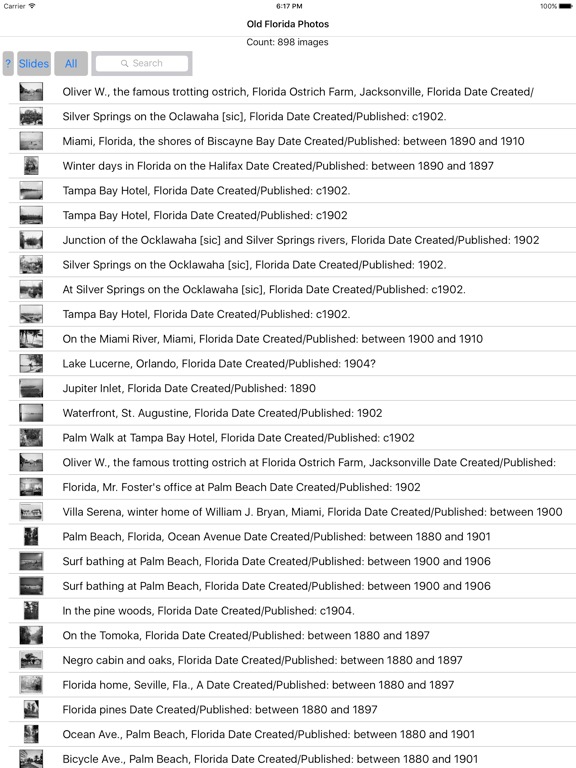 Carrier 6:17 PM 100%

Old Florida Photos

Count: 898 images

? Slides All Search

Oliver W., the famous trotting ostrich, Florida Ostrich Farm, Jacksonville, Florida Date Created/

Silver Springs on the Oclawaha [sic], Florida Date Created/Published: c1902.

Miami, Florida, the shores of Biscayne Bay Date Created/Published: between 1890 and 1910

Winter days in Florida on the Halifax Date Created/Published: between 1890 and 1897

Tampa Bay Hotel, Florida Date Created/Published: c1902.

Tampa Bay Hotel, Florida Date Created/Published: c1902

Junction of the Ocklawaha [sic] and Silver Springs rivers, Florida Date Created/Published: 1902

Silver Springs on the Ocklawaha [sic], Florida Date Created/Published: 1902.

At Silver Springs on the Ocklawaha [sic], Florida Date Created/Published: c1902.

Tampa Bay Hotel, Florida Date Created/Published: c1902.

On the Miami River, Miami, Florida Date Created/Published: between 1900 and 1910

Lake Lucerne, Orlando, Florida Date Created/Published: 1904?

Jupiter Inlet, Florida Date Created/Published: 1890

Waterfront, St. Augustine, Florida Date Created/Published: 1902

Palm Walk at Tampa Bay Hotel, Florida Date Created/Published: c1902

Oliver W., the famous trotting ostrich at Florida Ostrich Farm, Jacksonville Date Created/Published:

Florida, Mr. Foster's office at Palm Beach Date Created/Published: 1902

Villa Serena, winter home of William J. Bryan, Miami, Florida Date Created/Published: between 1900

Palm Beach, Florida, Ocean Avenue Date Created/Published: between 1880 and 1901

Surf bathing at Palm Beach, Florida Date Created/Published: between 1900 and 1906

Surf bathing at Palm Beach, Florida Date Created/Published: between 1900 and 1906

In the pine woods, Florida Date Created/Published: c1904.

On the Tomoka, Florida Date Created/Published: between 1880 and 1897

Negro cabin and oaks, Florida Date Created/Published: between 1880 and 1897

Florida home, Seville, Fla., A Date Created/Published: between 1880 and 1897

Florida pines Date Created/Published: between 1880 and 1897

Ocean Ave., Palm Beach, Florida Date Created/Published: between 1880 and 1901

Bicycle Ave., Palm Beach, Florida Date Created/Published: between 1880 and 1901